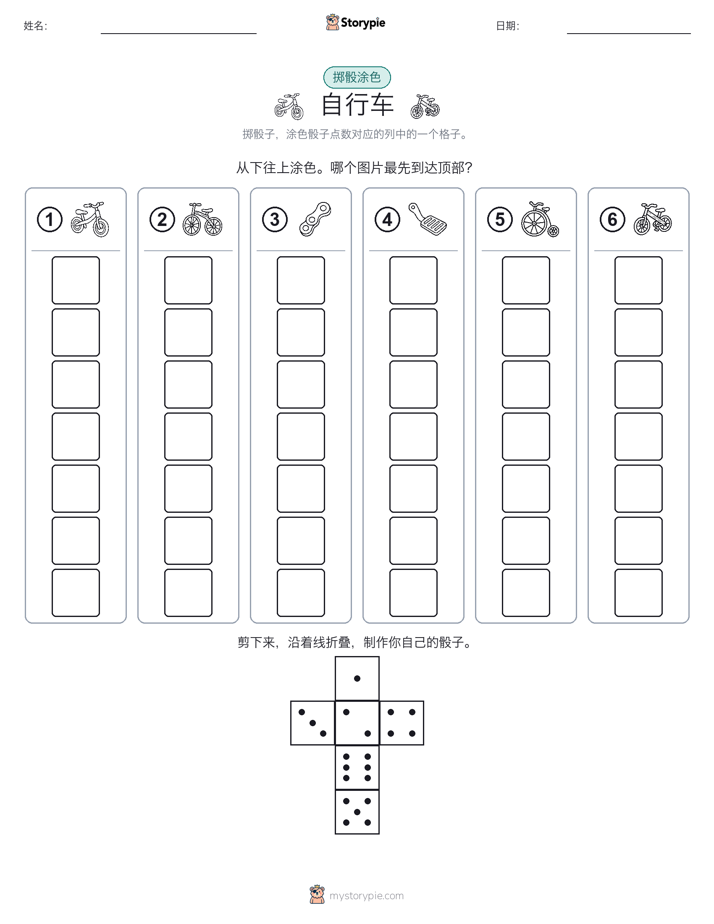 姓名:

Storypie

日期:

掷骰涂色

自行车

掷骰子，涂色骰子点数对应的列中的一个格子。

从下往上涂色。哪个图片最先到达顶部？

1

2

3

4

5

6

剪下来，沿着线折叠，制作你自己的骰子。

mystorypie.com